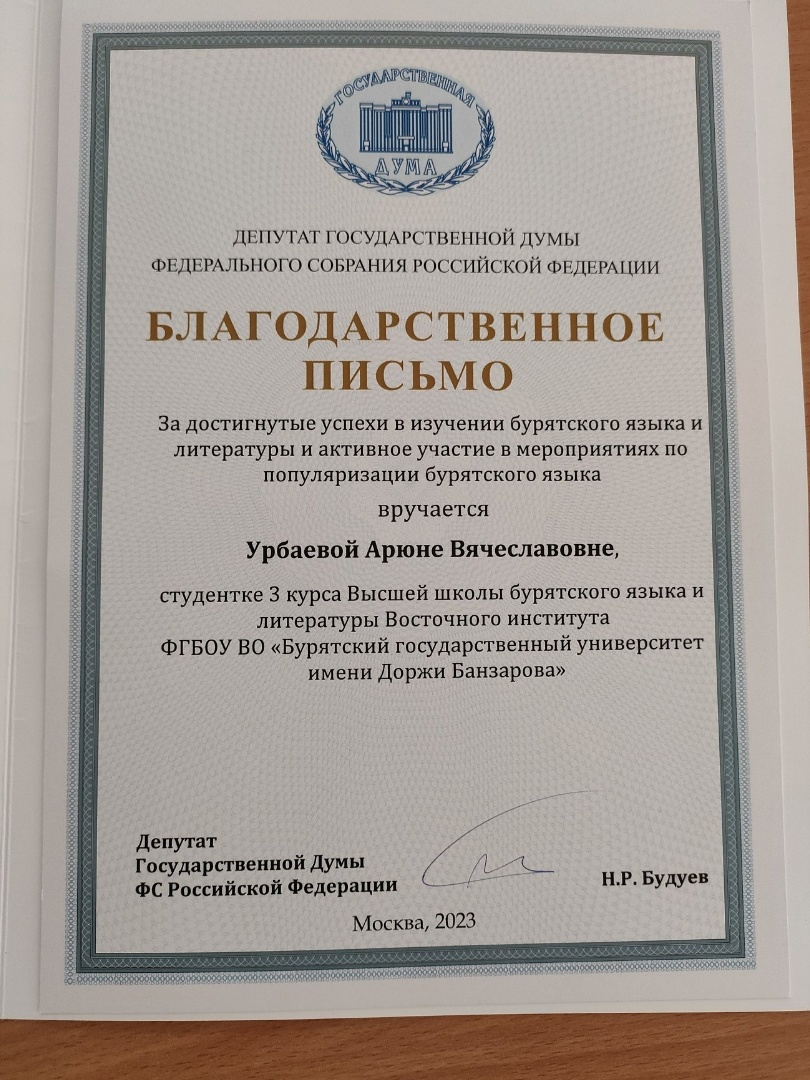 ГОСУДАРСТВЕННАЯ ДУМА

ДЕПУТАТ ГОСУДАРСТВЕННОЙ ДУМЫ
ФЕДЕРАЛЬНОГО СОБРАНИЯ РОССИЙСКОЙ ФЕДЕРАЦИИ

БЛАГОДАРСТВЕННОЕ ПИСЬМО

За достигнутые успехи в изучении бурятского языка и литературы и активное участие в мероприятиях по популяризации бурятского языка

вручается

Урбаевой Арюне Вячеславовне,

студентке 3 курса Высшей школы бурятского языка и литературы Восточного института ФГБОУ ВО «Бурятский государственный университет имени Доржи Банзарова»

Депутат
Государственной Думы
ФС Российской Федерации

Н.Р. Будуев

Москва, 2023